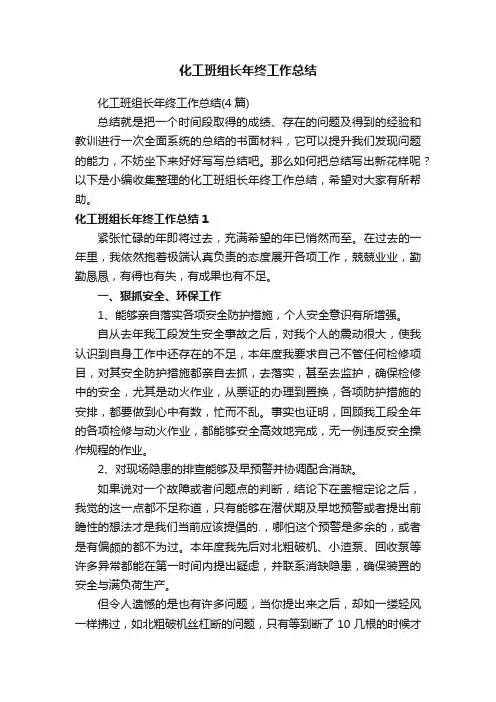 化工班组长年终工作总结

化工班组长年终工作总结(4 篇)

总结就是把一个时间段取得的成绩、存在的问题及得到的经验和教训进行一次全面系统的总结的书面材料，它可以提升我们发现问题的能力，不妨坐下来好好写写总结吧。那么如何把总结写出新花样呢？以下是小编收集整理的化工班组长年终工作总结，希望对大家有所帮助。

化工班组长年终工作总结 1

紧张忙碌的年即将过去，充满希望的年已悄然而至。在过去的一年里，我依然抱着极端认真负责的态度展开各项工作，兢兢业业，勤勤恳恳，有得也有失，有成果也有不足。

一、狠抓安全、环保工作

1、能够亲自落实各项安全防护措施，个人安全意识有所增强。

自从去年我工段发生安全事故之后，对我个人的震动很大，使我认识到自身工作中还存在的不足，本年度我要求自己不管任何检修项目，对其安全防护措施都亲自去抓，去落实，甚至去监护，确保检修中的安全，尤其是动火作业，从票证的办理到置换，各项防护措施的安排，都要做到心中有数，忙而不乱。事实也证明，回顾我工段全年的各项检修与动火作业，都能够安全高效地完成，无一例违反安全操作规程的作业。

2、对现场隐患的排查能够及早预警并协调配合消缺。

如果说对一个故障或者问题点的判断，结论下在盖棺定论之后，我觉的这一点都不足称道，只有能够在潜伏期及早地预警或者提出前瞻性的想法才是我们当前应该提倡的.，哪怕这个预警是多余的，或者是有偏颇的都不为过。本年度我先后对北粗破机、小渣泵、回收泵等许多异常都能在第一时间内提出疑虑，并联系消缺隐患，确保装置的安全与满负荷生产。

但令人遗憾的是也有许多问题，当你提出来之后，却如一缕轻风一样拂过，如北粗破机丝杠断的问题，只有等到断了 10 几根的时候才